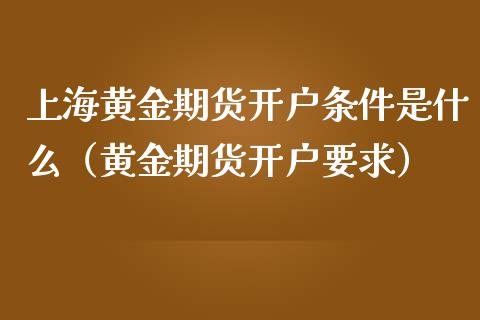 上海黄金期货开户条件是什么（黄金期货开户要求）